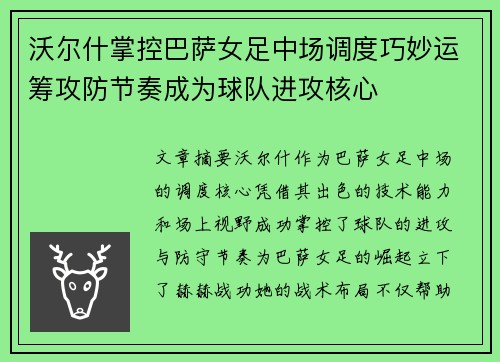 沃尔什掌控巴萨女足中场调度巧妙运筹攻防节奏成为球队进攻核心

文章摘要沃尔什作为巴萨女足中场的调度核心凭借其出色的技术能力和场上视野成功掌控了球队的进攻与防守节奏为巴萨女足的崛起立下了赫赫战功她的战术布局不仅帮助